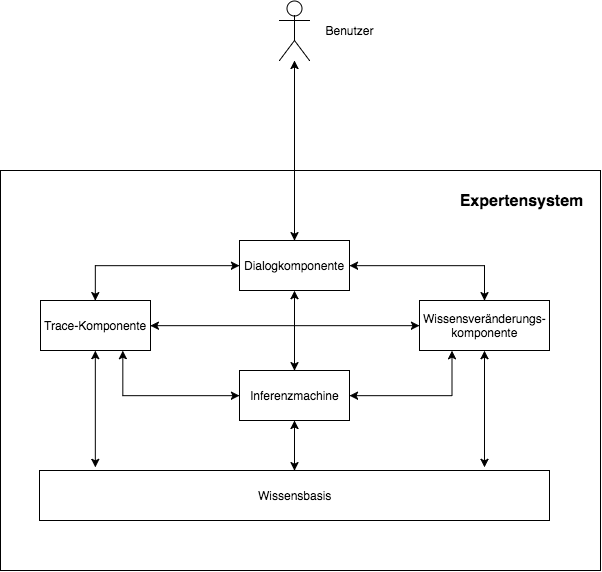 Benutzer

Expertensystem

Dialogkomponente

Trace-Komponente

Wissensveränderungskomponente

Inferenzmachine

Wissensbasis